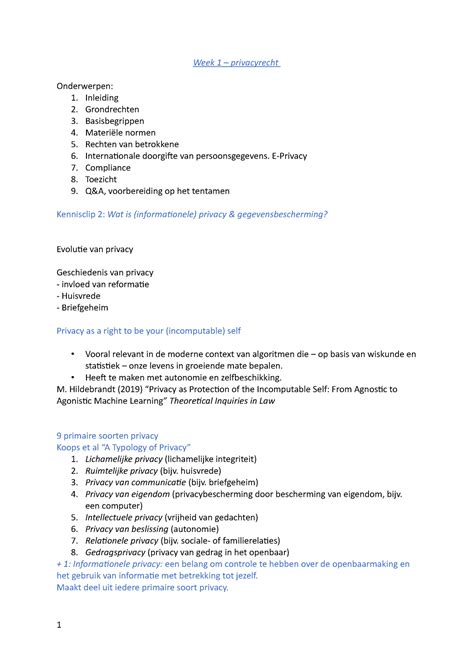 Week 1 – privacyrecht

Onderwerpen:
1. Inleiding
2. Grondrechten
3. Basisbegrippen
4. Materiële normen
5. Rechten van betrokkene
6. Internationale doorgifte van persoonsgegevens. E-Privacy
7. Compliance
8. Toezicht
9. Q&A, voorbereiding op het tentamen

Kennisclip 2: Wat is (informationele) privacy & gegevensbescherming?

Evolutie van privacy

Geschiedenis van privacy
- invloed van reformatie
- Huisvrede
- Briefgeheim

Privacy as a right to be your (incomputable) self

• Vooral relevant in de moderne context van algoritmen die – op basis van wiskunde en statistiek – onze levens in groeiende mate bepalen.
• Heeft te maken met autonomie en zelfbeschikking.
M. Hildebrandt (2019) "Privacy as Protection of the Incomputable Self: From Agnostic to Agonistic Machine Learning" Theoretical Inquiries in Law

9 primaire soorten privacy
Koops et al "A Typology of Privacy"
1. Lichamelijke privacy (lichamelijke integriteit)
2. Ruimtelijke privacy (bijv. huisvrede)
3. Privacy van communicatie (bijv. briefgeheim)
4. Privacy van eigendom (privacybescherming door bescherming van eigendom, bijv. een computer)
5. Intellectuele privacy (vrijheid van gedachten)
6. Privacy van beslissing (autonomie)
7. Relationele privacy (bijv. sociale- of familierelaties)
8. Gedragsprivacy (privacy van gedrag in het openbaar)
+ 1: Informationele privacy: een belang om controle te hebben over de openbaarmaking en het gebruik van informatie met betrekking tot jezelf.
Maakt deel uit iedere primaire soort privacy.

1